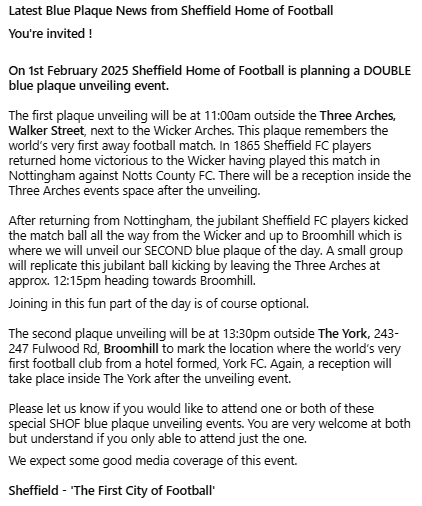 Latest Blue Plaque News from Sheffield Home of Football

You're invited !

On 1st February 2025 Sheffield Home of Football is planning a DOUBLE blue plaque unveiling event.

The first plaque unveiling will be at 11:00am outside the Three Arches, Walker Street, next to the Wicker Arches. This plaque remembers the world's very first away football match. In 1865 Sheffield FC players returned home victorious to the Wicker having played this match in Nottingham against Notts County FC. There will be a reception inside the Three Arches events space after the unveiling.

After returning from Nottingham, the jubilant Sheffield FC players kicked the match ball all the way from the Wicker and up to Broomhill which is where we will unveil our SECOND blue plaque of the day. A small group will replicate this jubilant ball kicking by leaving the Three Arches at approx. 12:15pm heading towards Broomhill.

Joining in this fun part of the day is of course optional.

The second plaque unveiling will be at 13:30pm outside The York, 243-247 Fulwood Rd, Broomhill to mark the location where the world's very first football club from a hotel formed, York FC. Again, a reception will take place inside The York after the unveiling event.

Please let us know if you would like to attend one or both of these special SHOF blue plaque unveiling events. You are very welcome at both but understand if you only able to attend just the one.

We expect some good media coverage of this event.

Sheffield - 'The First City of Football'